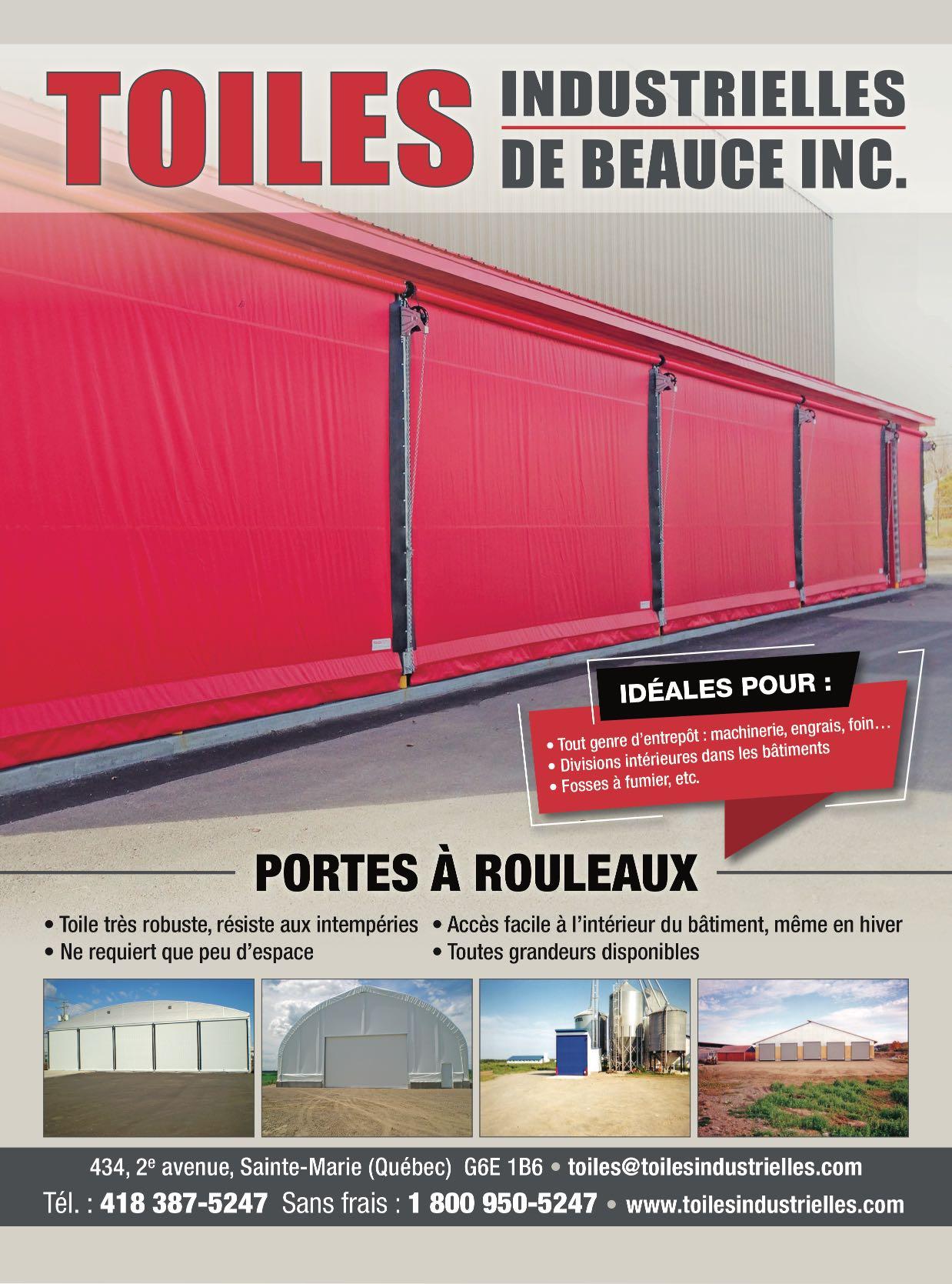 TOILES INDUSTRIELLES DE BEAUCE INC.

IDÉALES POUR :

• Tout genre d'entrepôt : machinerie, engrais, foin…
• Divisions intérieures dans les bâtiments
• Fosses à fumier, etc.

PORTES À ROULEAUX

• Toile très robuste, résiste aux intempéries
• Ne requiert que peu d'espace
• Accès facile à l'intérieur du bâtiment, même en hiver
• Toutes grandeurs disponibles

434, 2e avenue, Sainte-Marie (Québec) G6E 1B6 • toiles@toilesindustrielles.com
Tél. : 418 387-5247 Sans frais : 1 800 950-5247 • www.toilesindustrielles.com